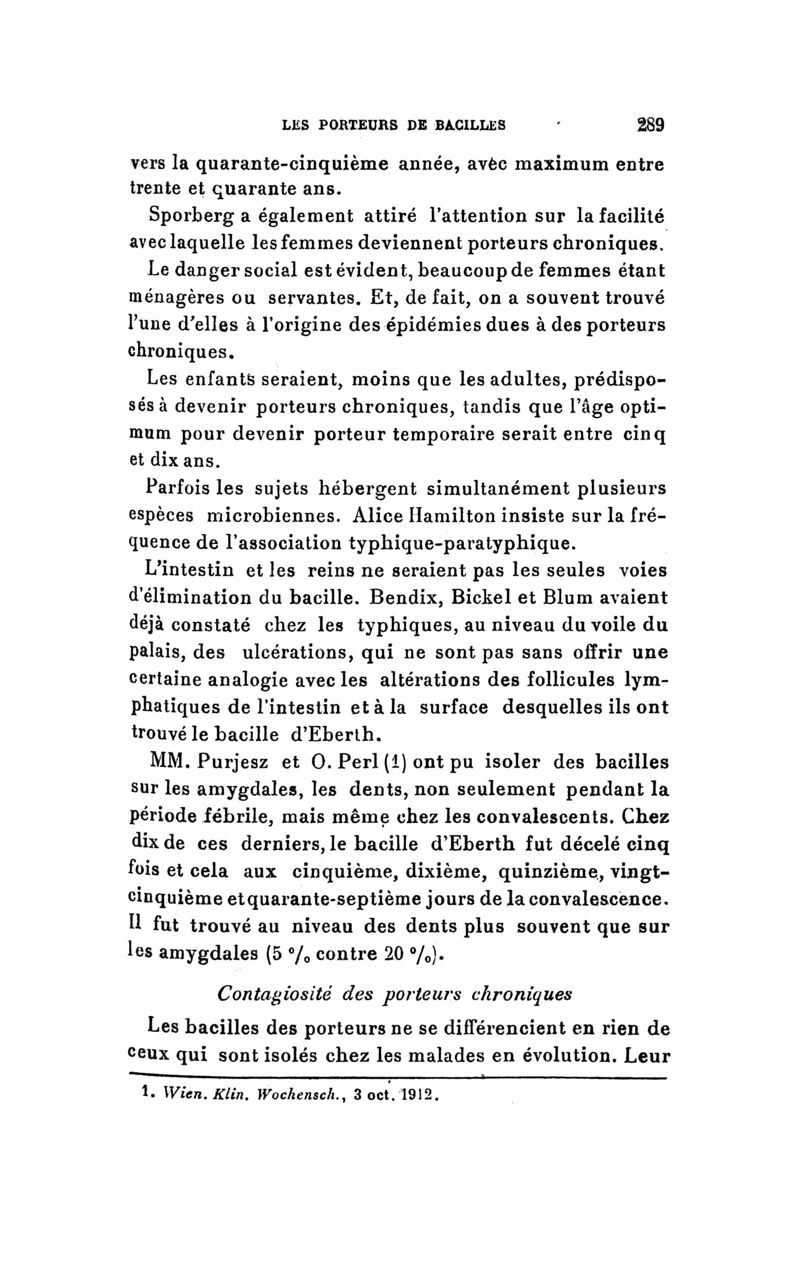 LES PORTEURS DE BACILLES 289

vers la quarante-cinquième année, avec maximum entre trente et quarante ans.

Sporberg a également attiré l'attention sur la facilité avec laquelle les femmes deviennent porteurs chroniques.

Le danger social est évident, beaucoup de femmes étant ménagères ou servantes. Et, de fait, on a souvent trouvé l'une d'elles à l'origine des épidémies dues à des porteurs chroniques.

Les enfants seraient, moins que les adultes, prédisposés à devenir porteurs chroniques, tandis que l'âge optimum pour devenir porteur temporaire serait entre cinq et dix ans.

Parfois les sujets hébergent simultanément plusieurs espèces microbiennes. Alice Hamilton insiste sur la fréquence de l'association typhique-paratyphique.

L'intestin et les reins ne seraient pas les seules voies d'élimination du bacille. Bendix, Bickel et Blum avaient déjà constaté chez les typhiques, au niveau du voile du palais, des ulcérations, qui ne sont pas sans offrir une certaine analogie avec les altérations des follicules lymphatiques de l'intestin et à la surface desquelles ils ont trouvé le bacille d'Eberth.

MM. Purjesz et O. Perl (1) ont pu isoler des bacilles sur les amygdales, les dents, non seulement pendant la période fébrile, mais même chez les convalescents. Chez dix de ces derniers, le bacille d'Eberth fut décelé cinq fois et cela aux cinquième, dixième, quinzième, vingt-cinquième et quarante-septième jours de la convalescence. Il fut trouvé au niveau des dents plus souvent que sur les amygdales (5 °/₀ contre 20 °/₀).

Contagiosité des porteurs chroniques

Les bacilles des porteurs ne se différencient en rien de ceux qui sont isolés chez les malades en évolution. Leur

1. Wien. Klin. Wochensch., 3 oct. 1912.